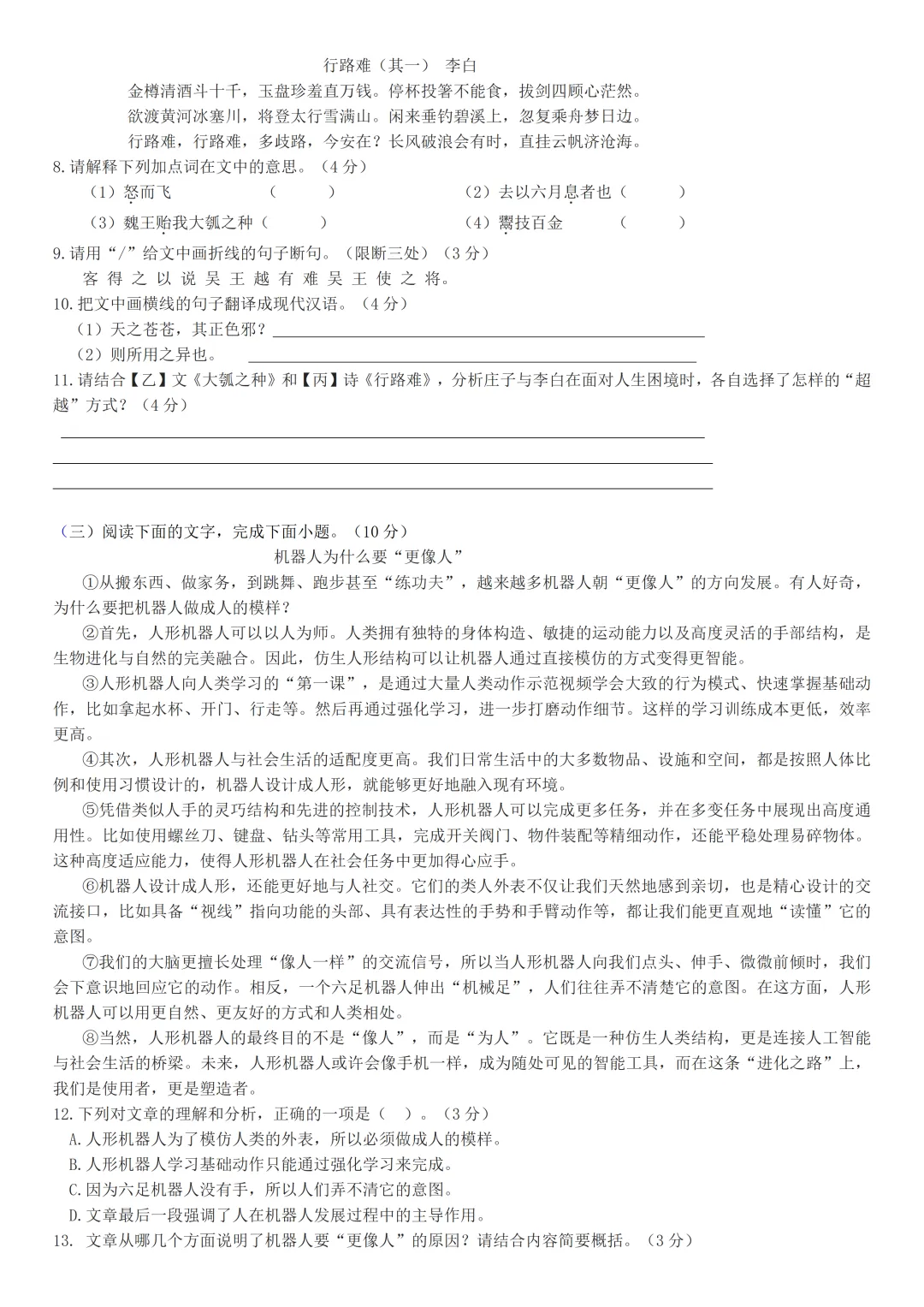 行路难（其一） 李白

金樽清酒斗十千，玉盘珍羞直万钱。停杯投箸不能食，拔剑四顾心茫然。
欲渡黄河冰塞川，将登太行雪满山。闲来垂钓碧溪上，忽复乘舟梦日边。
行路难，行路难，多歧路，今安在？长风破浪会有时，直挂云帆济沧海。

8.请解释下列加点词在文中的意思。（4分）

（1）怒而飞 （ ） （2）去以六月息者也（ ）

（3）魏王贻我大瓠之种（ ） （4）鬻技百金 （ ）

9.请用“/”给文中画折线的句子断句。（限断三处）（3分）

客 得 之 以 说 吴 王 越 有 难 吴 王 使 之 将。

10.把文中画横线的句子翻译成现代汉语。（4分）

（1）天之苍苍，其正色邪？

（2）则所用之异也。

11.请结合【乙】文《大瓠之种》和【丙】诗《行路难》，分析庄子与李白在面对人生困境时，各自选择了怎样的“超越”方式？（4分）

（三）阅读下面的文字，完成下面小题。（10分）

机器人为什么要“更像人”

①从搬东西、做家务，到跳舞、跑步甚至“练功夫”，越来越多机器人朝“更像人”的方向发展。有人好奇，为什么要把机器人做成人的模样？

②首先，人形机器人可以以人为师。人类拥有独特的身体构造、敏捷的运动能力以及高度灵活的手部结构，是生物进化与自然的完美融合。因此，仿生人形结构可以让机器人通过直接模仿的方式变得更智能。

③人形机器人向人类学习的“第一课”，是通过大量人类动作示范视频学会大致的行为模式、快速掌握基础动作，比如拿起水杯、开门、行走等。然后再通过强化学习，进一步打磨动作细节。这样的学习训练成本更低，效率更高。

④其次，人形机器人与社会生活的适配度更高。我们日常生活中的大多数物品、设施和空间，都是按照人体比例和使用习惯设计的，机器人设计成人形，就能够更好地融入现有环境。

⑤凭借类似人手的灵巧结构和先进的控制技术，人形机器人可以完成更多任务，并在多变任务中展现出高度通用性。比如使用螺丝刀、键盘、钻头等常用工具，完成开关阀门、物件装配等精细动作，还能平稳处理易碎物体。这种高度适应能力，使得人形机器人在社会任务中更加得心应手。

⑥机器人设计成人形，还能更好地与人社交。它们的类人外表不仅让我们天然地感到亲切，也是精心设计的交流接口，比如具备“视线”指向功能的头部、具有表达性的手势和手臂动作等，都让我们能更直观地“读懂”它的意图。

⑦我们的大脑更擅长处理“像人一样”的交流信号，所以当人形机器人向我们点头、伸手、微微前倾时，我们会下意识地回应它的动作。相反，一个六足机器人伸出“机械足”，人们往往弄不清楚它的意图。在这方面，人形机器人可以用更自然、更友好的方式和人类相处。

⑧当然，人形机器人的最终目的不是“像人”，而是“为人”。它既是一种仿生人类结构，更是连接人工智能与社会生活的桥梁。未来，人形机器人或许会像手机一样，成为随处可见的智能工具，而在这条“进化之路”上，我们是使用者，更是塑造者。

12.下列对文章的理解和分析，正确的一项是（ ）。（3分）

A.人形机器人为了模仿人类的外表，所以必须做成人的模样。
B.人形机器人学习基础动作只能通过强化学习来完成。
C.因为六足机器人没有手，所以人们弄不清它的意图。
D.文章最后一段强调了人在机器人发展过程中的主导作用。

13. 文章从哪几个方面说明了机器人要“更像人”的原因？请结合内容简要概括。（3分）